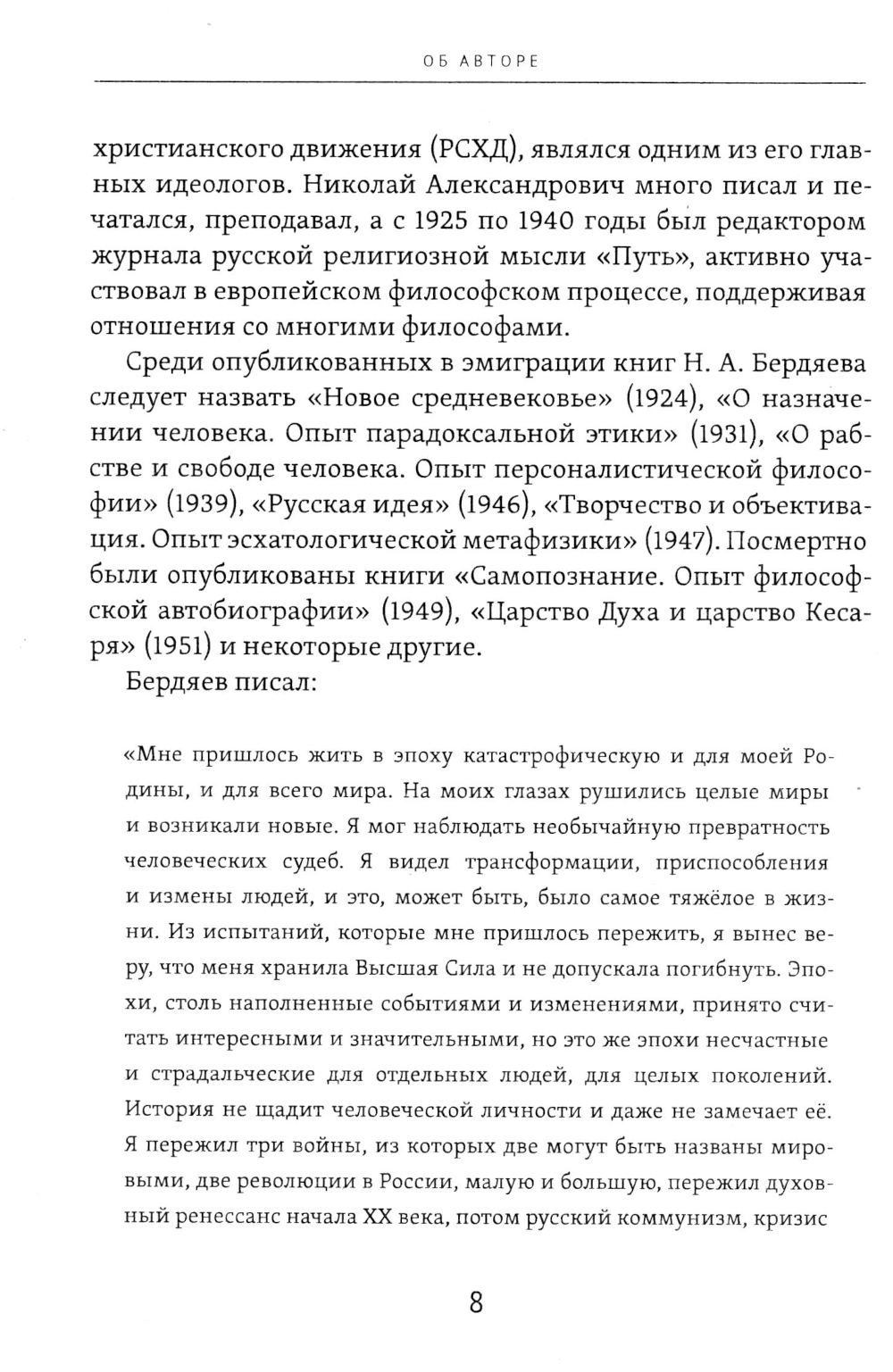 ОБ АВТОРЕ

христианского движения (РСХД), являлся одним из его главных идеологов. Николай Александрович много писал и печатался, преподавал, а с 1925 по 1940 годы был редактором журнала русской религиозной мысли «Путь», активно участвовал в европейском философском процессе, поддерживая отношения со многими философами.

Среди опубликованных в эмиграции книг Н. А. Бердяева следует назвать «Новое средневековье» (1924), «О назначении человека. Опыт парадоксальной этики» (1931), «О рабстве и свободе человека. Опыт персоналистической философии» (1939), «Русская идея» (1946), «Творчество и объективация. Опыт эсхатологической метафизики» (1947). Посмертно были опубликованы книги «Самопознание. Опыт философской автобиографии» (1949), «Царство Духа и царство Кесаря» (1951) и некоторые другие.

Бердяев писал:

«Мне пришлось жить в эпоху катастрофическую и для моей Родины, и для всего мира. На моих глазах рушились целые миры и возникали новые. Я мог наблюдать необычайную превратность человеческих судеб. Я видел трансформации, приспособления и измены людей, и это, может быть, было самое тяжёлое в жизни. Из испытаний, которые мне пришлось пережить, я вынес веру, что меня хранила Высшая Сила и не допускала погибнуть. Эпохи, столь наполненные событиями и изменениями, принято считать интересными и значительными, но это же эпохи несчастные и страдальческие для отдельных людей, для целых поколений. История не щадит человеческой личности и даже не замечает её. Я пережил три войны, из которых две могут быть названы мировыми, две революции в России, малую и большую, пережил духовный ренессанс начала XX века, потом русский коммунизм, кризис

8